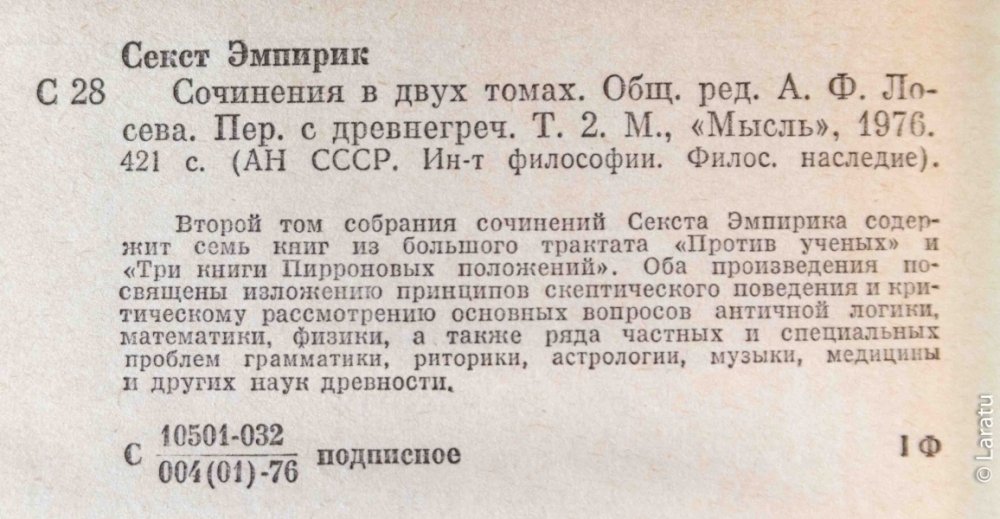 Секст Эмпирик

С 28 Сочинения в двух томах. Общ. ред. А. Ф. Лосева. Пер. с древнегреч. Т. 2. М., «Мысль», 1976. 421 с. (АН СССР. Ин-т философии. Филос. наследие).

Второй том собрания сочинений Секста Эмпирика содержит семь книг из большого трактата «Против ученых» и «Три книги Пирроновых положений». Оба произведения посвящены изложению принципов скептического поведения и критическому рассмотрению основных вопросов античной логики, математики, физики, а также ряда частных и специальных проблем грамматики, риторики, астрологии, музыки, медицины и других наук древности.

С $\frac{10501-032}{004(01)-76}$ подписное

1Ф

© Laratu